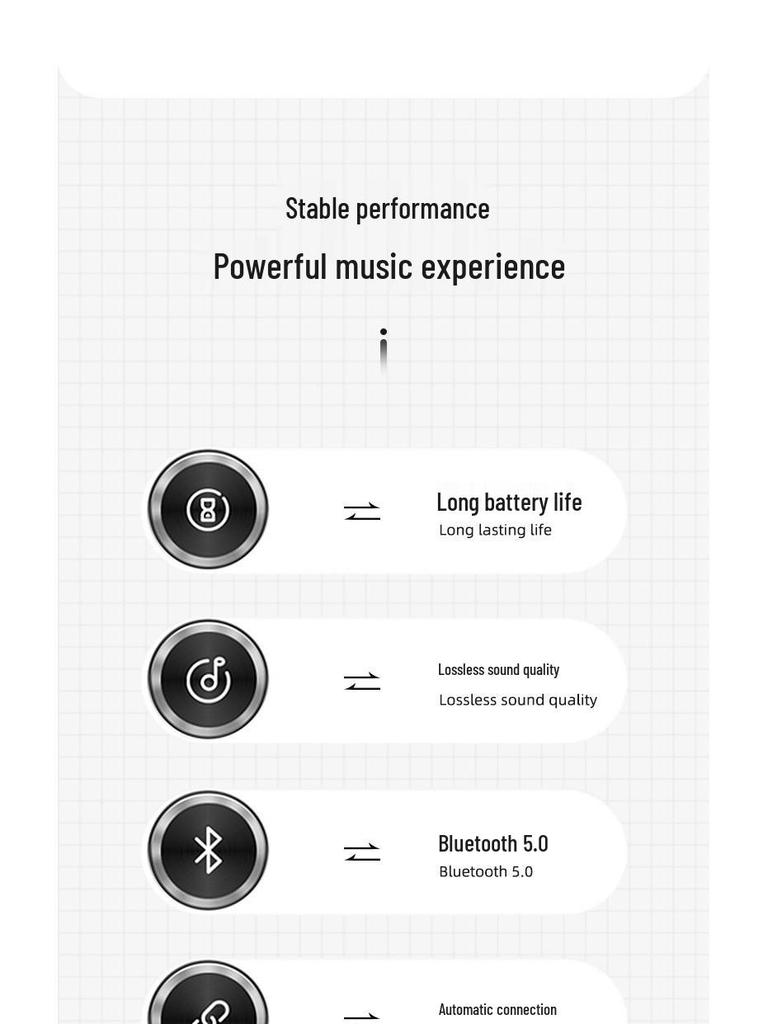 Stable performance

Powerful music experience

Long battery life
Long lasting life

Lossless sound quality
Lossless sound quality

Bluetooth 5.0
Bluetooth 5.0

Automatic connection